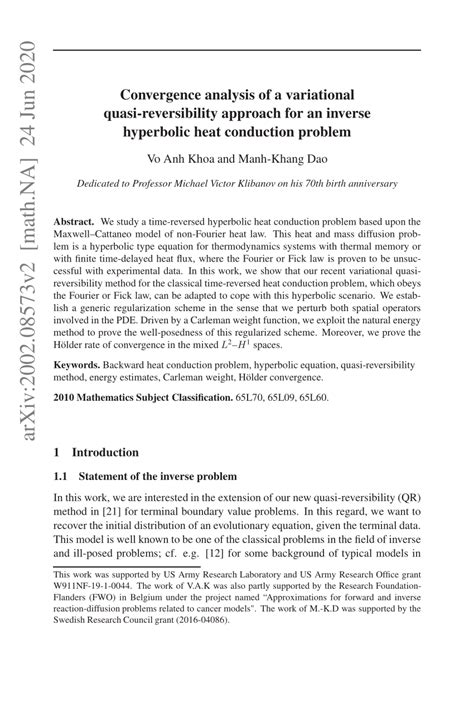 arXiv:2002.08573v2 [math.NA] 24 Jun 2020

Convergence analysis of a variational quasi-reversibility approach for an inverse hyperbolic heat conduction problem

Vo Anh Khoa and Manh-Khang Dao

Dedicated to Professor Michael Victor Klibanov on his 70th birth anniversary

Abstract. We study a time-reversed hyperbolic heat conduction problem based upon the Maxwell–Cattaneo model of non-Fourier heat law. This heat and mass diffusion problem is a hyperbolic type equation for thermodynamics systems with thermal memory or with finite time-delayed heat flux, where the Fourier or Fick law is proven to be unsuccessful with experimental data. In this work, we show that our recent variational quasi-reversibility method for the classical time-reversed heat conduction problem, which obeys the Fourier or Fick law, can be adapted to cope with this hyperbolic scenario. We establish a generic regularization scheme in the sense that we perturb both spatial operators involved in the PDE. Driven by a Carleman weight function, we exploit the natural energy method to prove the well-posedness of this regularized scheme. Moreover, we prove the Hölder rate of convergence in the mixed $L^2$–$H^1$ spaces.

Keywords. Backward heat conduction problem, hyperbolic equation, quasi-reversibility method, energy estimates, Carleman weight, Hölder convergence.

2010 Mathematics Subject Classification. 65L70, 65L09, 65L60.

1 Introduction

1.1 Statement of the inverse problem

In this work, we are interested in the extension of our new quasi-reversibility (QR) method in [21] for terminal boundary value problems. In this regard, we want to recover the initial distribution of an evolutionary equation, given the terminal data. This model is well known to be one of the classical problems in the field of inverse and ill-posed problems; cf. e.g. [12] for some background of typical models in

This work was supported by US Army Research Laboratory and US Army Research Office grant W911NF-19-1-0044. The work of V.A.K was also partly supported by the Research Foundation-Flanders (FWO) in Belgium under the project named "Approximations for forward and inverse reaction-diffusion problems related to cancer models". The work of M.-K.D was supported by the Swedish Research Council grant (2016-04086).